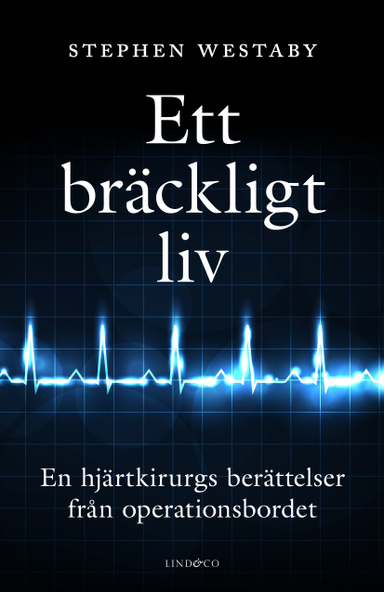 STEPHEN WESTABY

Ett bräckligt liv

En hjärtkirurgs berättelser från operationsbordet

LIND&CO